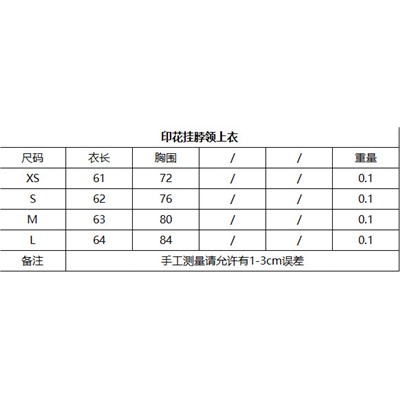 印花挂脖领上衣

| 尺码 | 衣长 | 胸围 | / | / | 重量 |
|---|---|---|---|---|---|
| XS | 61 | 72 | / | / | 0.1 |
| S | 62 | 76 | / | / | 0.1 |
| M | 63 | 80 | / | / | 0.1 |
| L | 64 | 84 | / | / | 0.1 |
| 备注 | 手工测量请允许有1-3cm误差 | | | | |